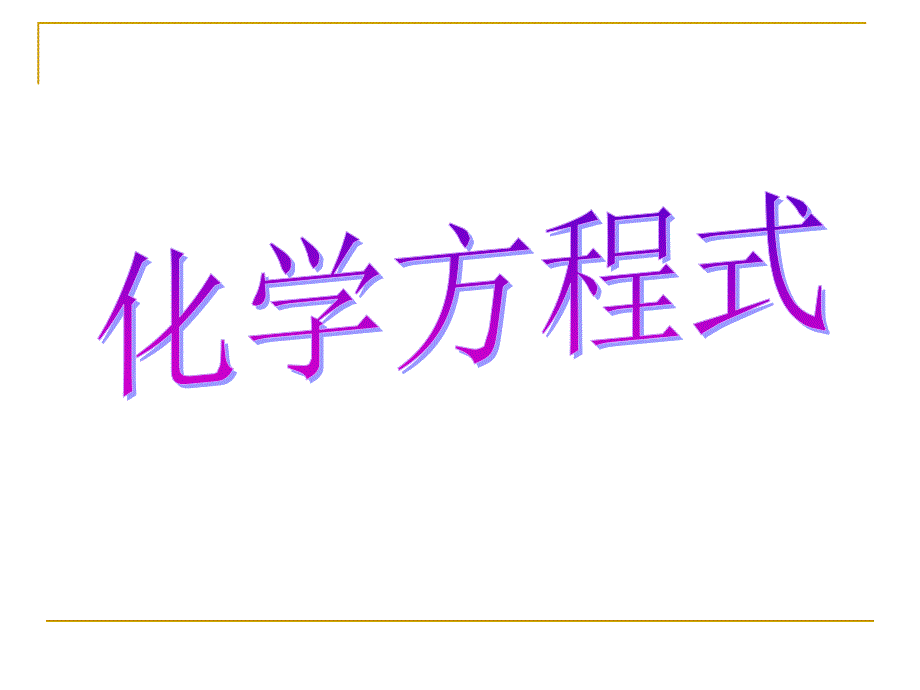 化学方程式